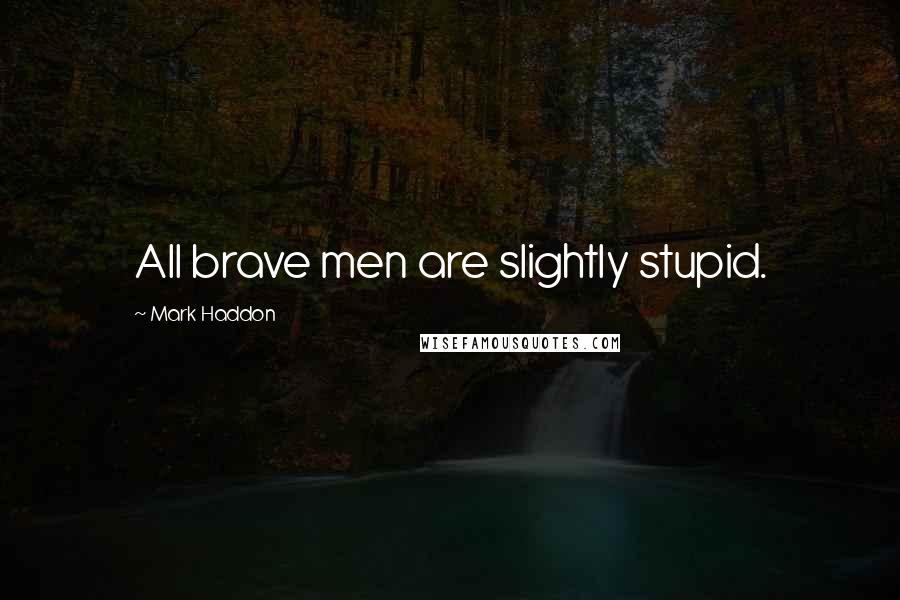 All brave men are slightly stupid.

~ Mark Haddon

WISEFAMOUSQUOTES.COM